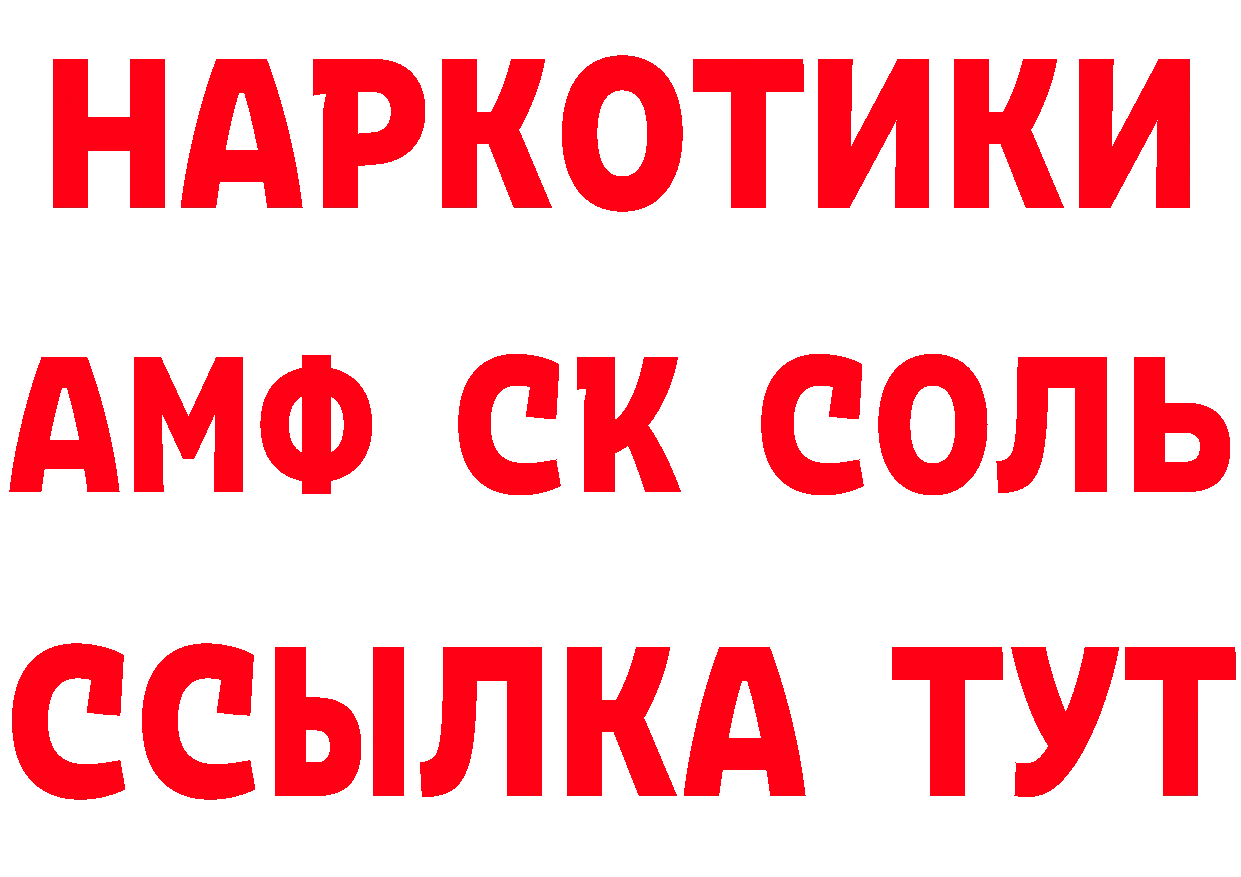 НАРКОТИКИ
АМФ СК СОЛЬ
ССЫЛКА ТУТ